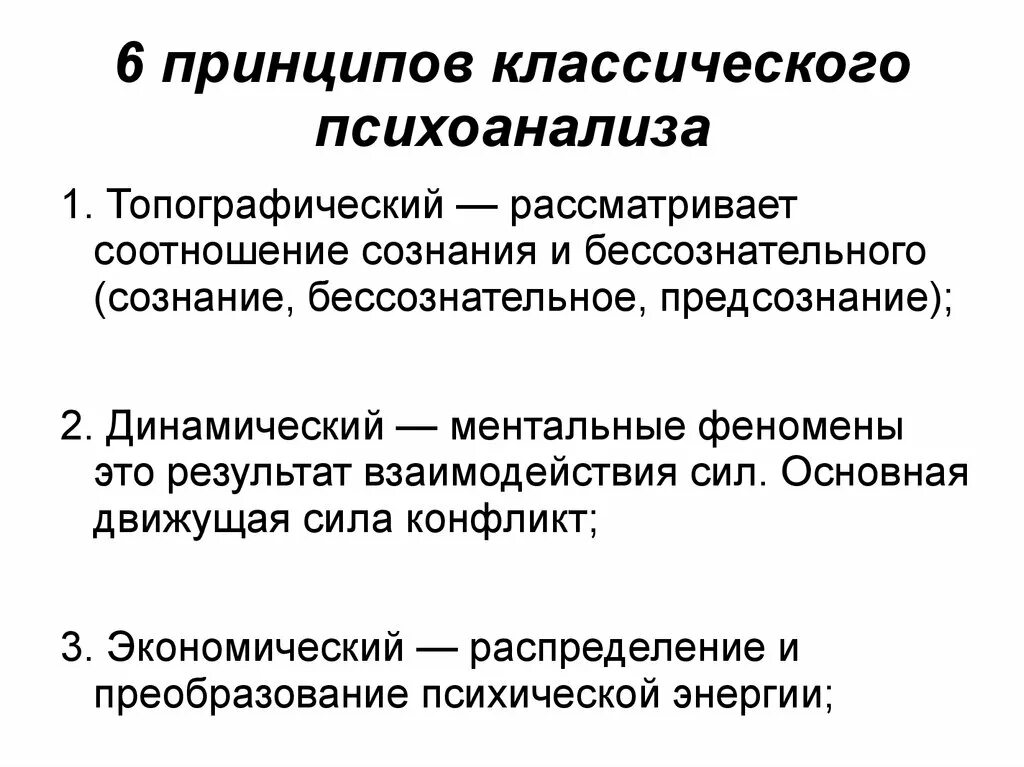 6 принципов классического психоанализа

1. Топографический — рассматривает соотношение сознания и бессознательного (сознание, бессознательное, предсознание);

2. Динамический — ментальные феномены это результат взаимодействия сил. Основная движущая сила конфликт;

3. Экономический — распределение и преобразование психической энергии;